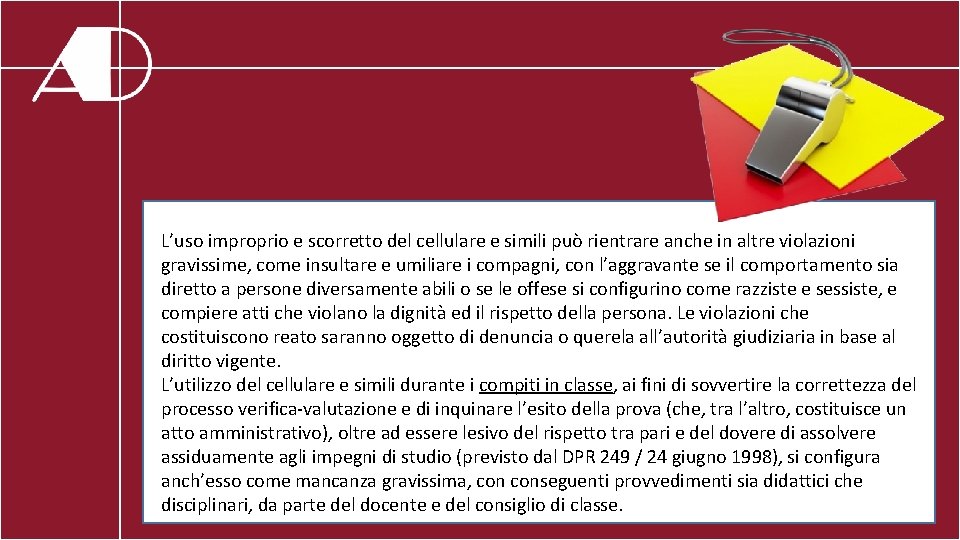 AD

L’uso improprio e scorretto del cellulare e simili può rientrare anche in altre violazioni gravissime, come insultare e umiliare i compagni, con l’aggravante se il comportamento sia diretto a persone diversamente abili o se le offese si configurino come razziste e sessiste, e compiere atti che violano la dignità ed il rispetto della persona. Le violazioni che costituiscono reato saranno oggetto di denuncia o querela all’autorità giudiziaria in base al diritto vigente.
L’utilizzo del cellulare e simili durante i compiti in classe, ai fini di sovvertire la correttezza del processo verifica-valutazione e di inquinare l’esito della prova (che, tra l’altro, costituisce un atto amministrativo), oltre ad essere lesivo del rispetto tra pari e del dovere di assolvere assiduamente agli impegni di studio (previsto dal DPR 249 / 24 giugno 1998), si configura anch’esso come mancanza gravissima, con conseguenti provvedimenti sia didattici che disciplinari, da parte del docente e del consiglio di classe.